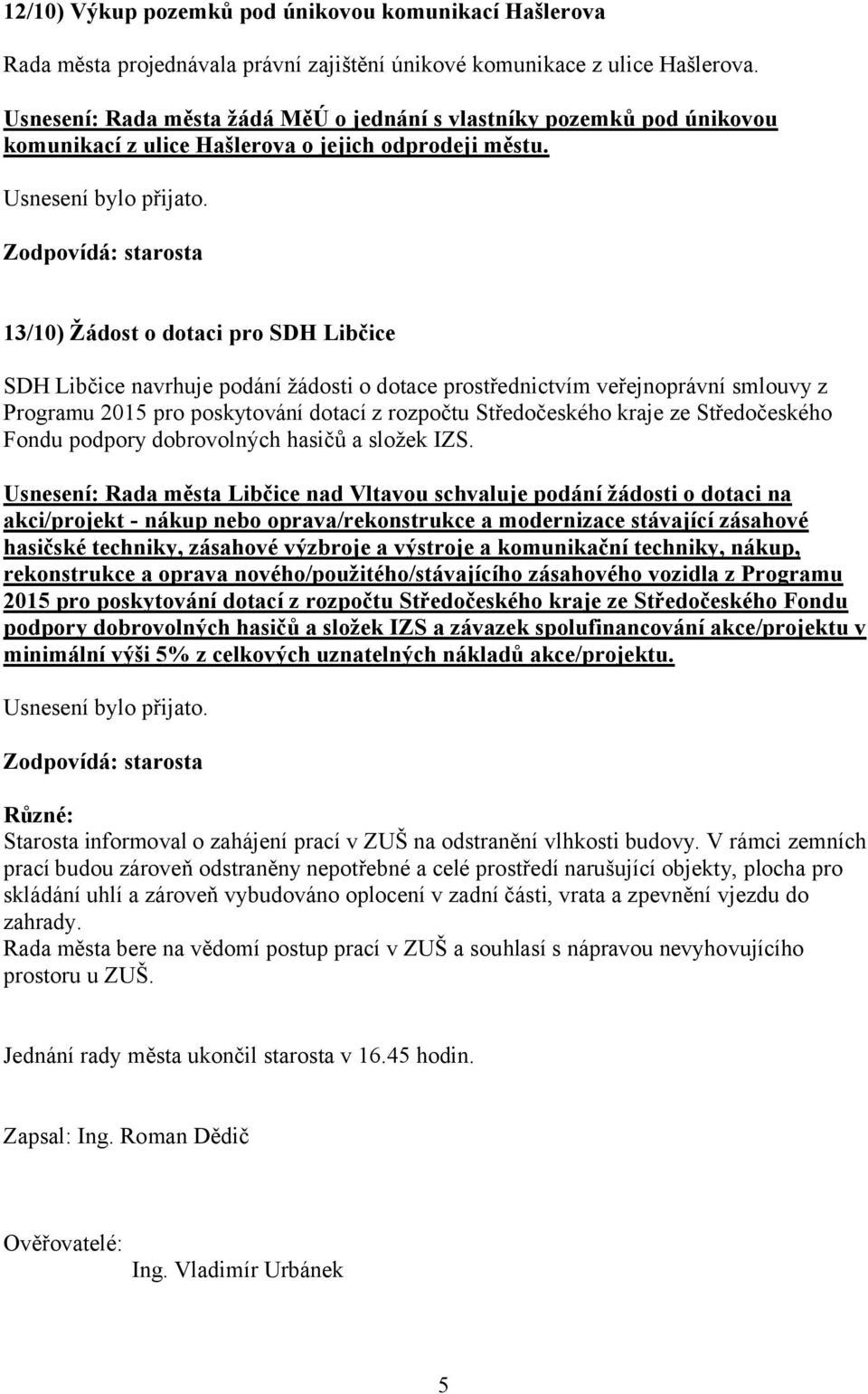 12/10) Výkup pozemků pod únikovou komunikací Hašlerova

Rada města projednávala právní zajištění únikové komunikace z ulice Hašlerova.

Usnesení: Rada města žádá MěÚ o jednání s vlastníky pozemků pod únikovou komunikací z ulice Hašlerova o jejich odprodeji městu.

Usnesení bylo přijato.

Zodpovídá: starosta

13/10) Žádost o dotaci pro SDH Libčice

SDH Libčice navrhuje podání žádosti o dotace prostřednictvím veřejnoprávní smlouvy z Programu 2015 pro poskytování dotací z rozpočtu Středočeského kraje ze Středočeského Fondu podpory dobrovolných hasičů a složek IZS.

Usnesení: Rada města Libčice nad Vltavou schvaluje podání žádosti o dotaci na akci/projekt - nákup nebo oprava/rekonstrukce a modernizace stávající zásahové hasičské techniky, zásahové výzbroje a výstroje a komunikační techniky, nákup, rekonstrukce a oprava nového/použitého/stávajícího zásahového vozidla z Programu 2015 pro poskytování dotací z rozpočtu Středočeského kraje ze Středočeského Fondu podpory dobrovolných hasičů a složek IZS a závazek spolufinancování akce/projektu v minimální výši 5% z celkových uznatelných nákladů akce/projektu.

Usnesení bylo přijato.

Zodpovídá: starosta

Různé:
Starosta informoval o zahájení prací v ZUŠ na odstranění vlhkosti budovy. V rámci zemních prací budou zároveň odstraněny nepotřebné a celé prostředí narušující objekty, plocha pro skládání uhlí a zároveň vybudováno oplocení v zadní části, vrata a zpevnění vjezdu do zahrady.
Rada města bere na vědomí postup prací v ZUŠ a souhlasí s nápravou nevyhovujícího prostoru u ZUŠ.

Jednání rady města ukončil starosta v 16.45 hodin.

Zapsal: Ing. Roman Dědič

Ověřovatelé:
Ing. Vladimír Urbánek

5